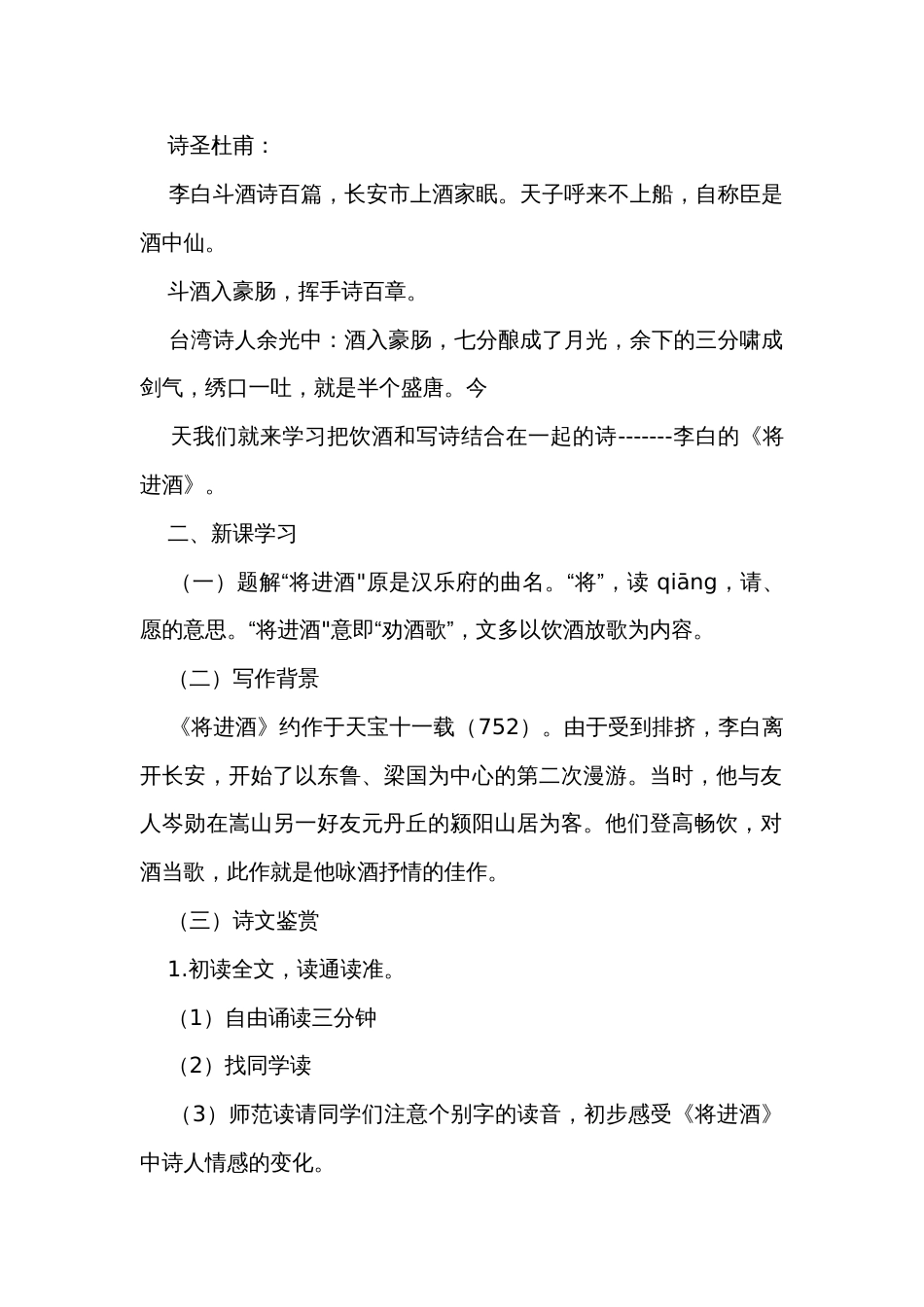 诗圣杜甫：

李白斗酒诗百篇，长安市上酒家眠。天子呼来不上船，自称臣是酒中仙。

斗酒入豪肠，挥手诗百章。

台湾诗人余光中：酒入豪肠，七分酿成了月光，余下的三分啸成剑气，绣口一吐，就是半个盛唐。今

天我们就来学习把饮酒和写诗结合在一起的诗-------李白的《将进酒》。

二、新课学习

（一）题解“将进酒"原是汉乐府的曲名。“将”，读 qiāng，请、愿的意思。“将进酒"意即“劝酒歌”，文多以饮酒放歌为内容。

（二）写作背景

《将进酒》约作于天宝十一载（752）。由于受到排挤，李白离开长安，开始了以东鲁、梁国为中心的第二次漫游。当时，他与友人岑勋在嵩山另一好友元丹丘的颍阳山居为客。他们登高畅饮，对酒当歌，此作就是他咏酒抒情的佳作。

（三）诗文鉴赏

1.初读全文，读通读准。

（1）自由诵读三分钟

（2）找同学读

（3）师范读请同学们注意个别字的读音，初步感受《将进酒》中诗人情感的变化。